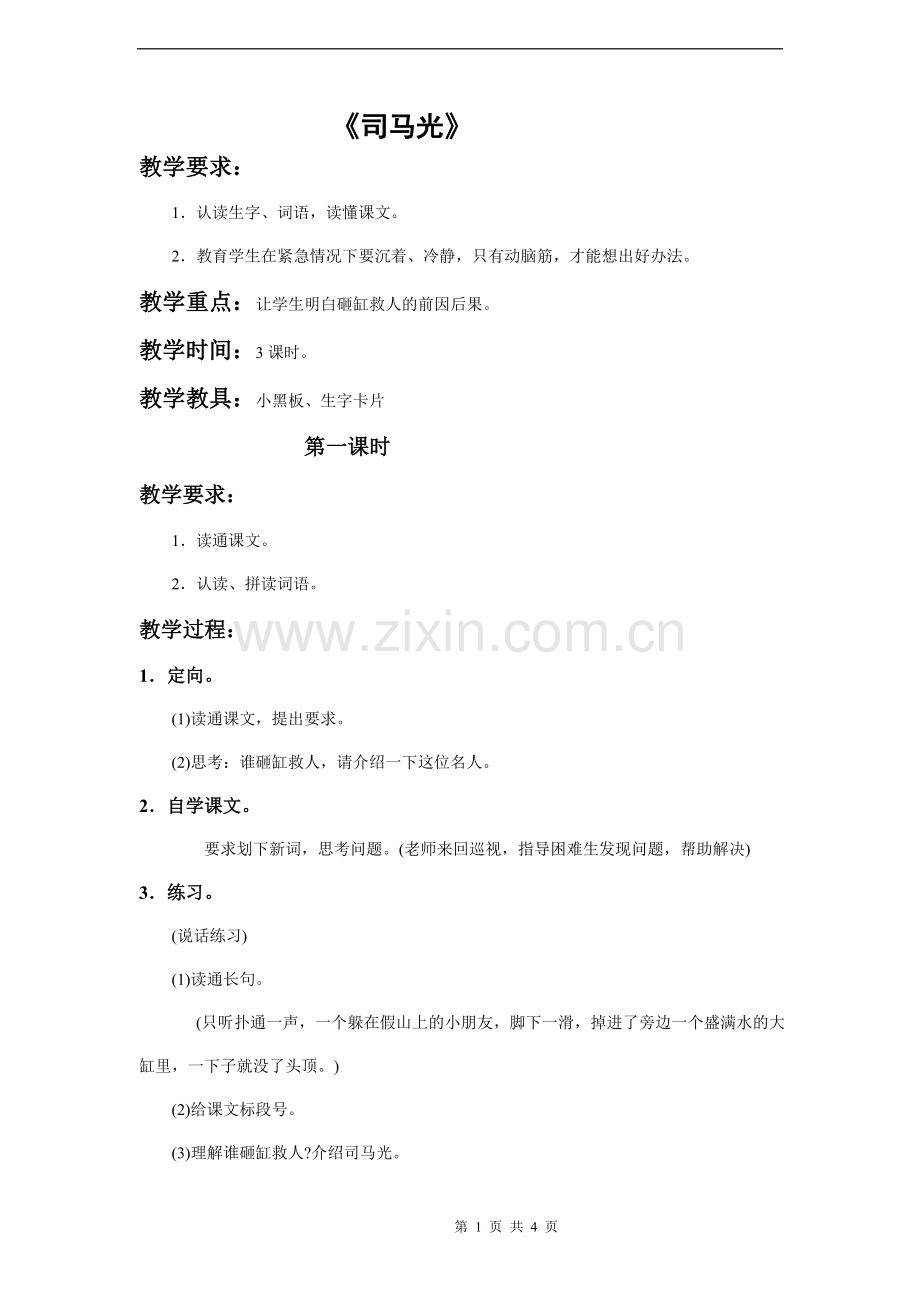 《司马光》

教学要求：

1．认读生字、词语，读懂课文。

2．教育学生在紧急情况下要沉着、冷静，只有动脑筋，才能想出好办法。

教学重点：让学生明白砸缸救人的前因后果。

教学时间：3 课时。

教学教具：小黑板、生字卡片

第一课时

教学要求：

1．读通课文。

2．认读、拼读词语。

教学过程：

www.zixin.com.cn

1．定向。

(1)读通课文，提出要求。

(2)思考：谁砸缸救人，请介绍一下这位名人。

2．自学课文。

要求划下新词，思考问题。(老师来回巡视，指导困难生发现问题，帮助解决)

3．练习。

(说话练习)

(1)读通长句。

(只听扑通一声，一个躲在假山上的小朋友，脚下一滑，掉进了旁边一个盛满水的大缸里，一下子就没了头顶。)

(2)给课文标段号。

(3)理解谁砸缸救人?介绍司马光。

第 1 页 共 4 页